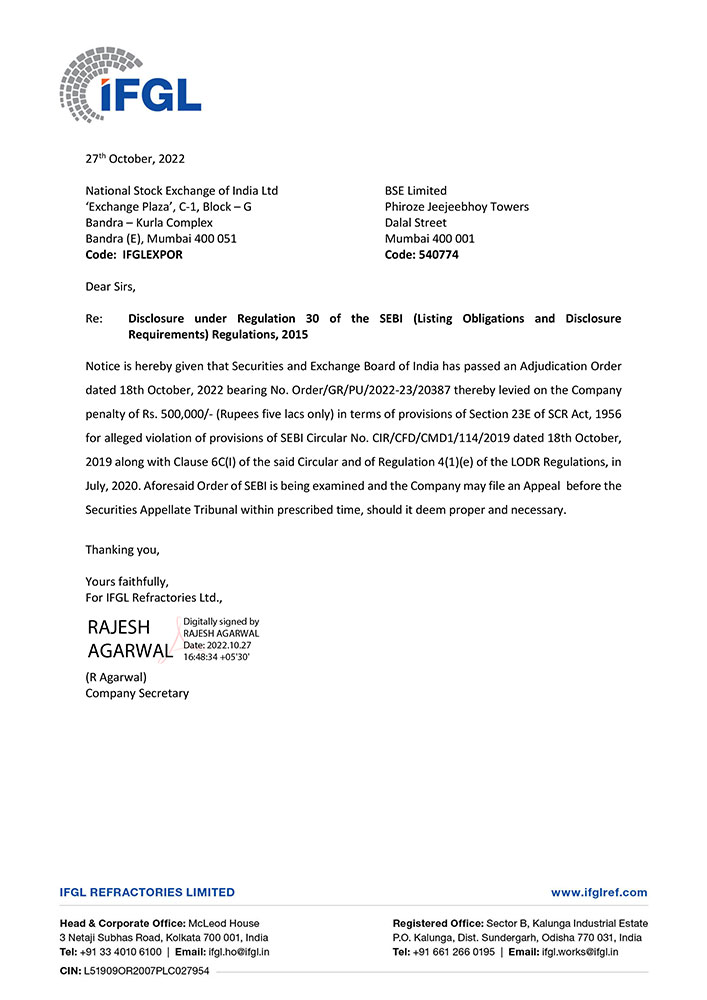 IFGL

27th October, 2022

National Stock Exchange of India Ltd
'Exchange Plaza', C-1, Block – G
Bandra – Kurla Complex
Bandra (E), Mumbai 400 051
Code: IFGLEXPOR

BSE Limited
Phiroze Jeejeebhoy Towers
Dalal Street
Mumbai 400 001
Code: 540774

Dear Sirs,

Re: Disclosure under Regulation 30 of the SEBI (Listing Obligations and Disclosure Requirements) Regulations, 2015

Notice is hereby given that Securities and Exchange Board of India has passed an Adjudication Order dated 18th October, 2022 bearing No. Order/GR/PU/2022-23/20387 thereby levied on the Company penalty of Rs. 500,000/- (Rupees five lacs only) in terms of provisions of Section 23E of SCR Act, 1956 for alleged violation of provisions of SEBI Circular No. CIR/CFD/CMD1/114/2019 dated 18th October, 2019 along with Clause 6C(I) of the said Circular and of Regulation 4(1)(e) of the LODR Regulations, in July, 2020. Aforesaid Order of SEBI is being examined and the Company may file an Appeal before the Securities Appellate Tribunal within prescribed time, should it deem proper and necessary.

Thanking you,

Yours faithfully,
For IFGL Refractories Ltd.,

RAJESH AGARWAL
Digitally signed by RAJESH AGARWAL
Date: 2022.10.27 16:48:34 +05'30'

(R Agarwal)
Company Secretary

IFGL REFRACTORIES LIMITED
www.ifglref.com

Head & Corporate Office: McLeod House
3 Netaji Subhas Road, Kolkata 700 001, India
Tel: +91 33 4010 6100 | Email: ifgl.ho@ifgl.in

Registered Office: Sector B, Kalunga Industrial Estate
P.O. Kalunga, Dist. Sundergarh, Odisha 770 031, India
Tel: +91 661 266 0195 | Email: ifgl.works@ifgl.in

CIN: L51909OR2007PLC027954